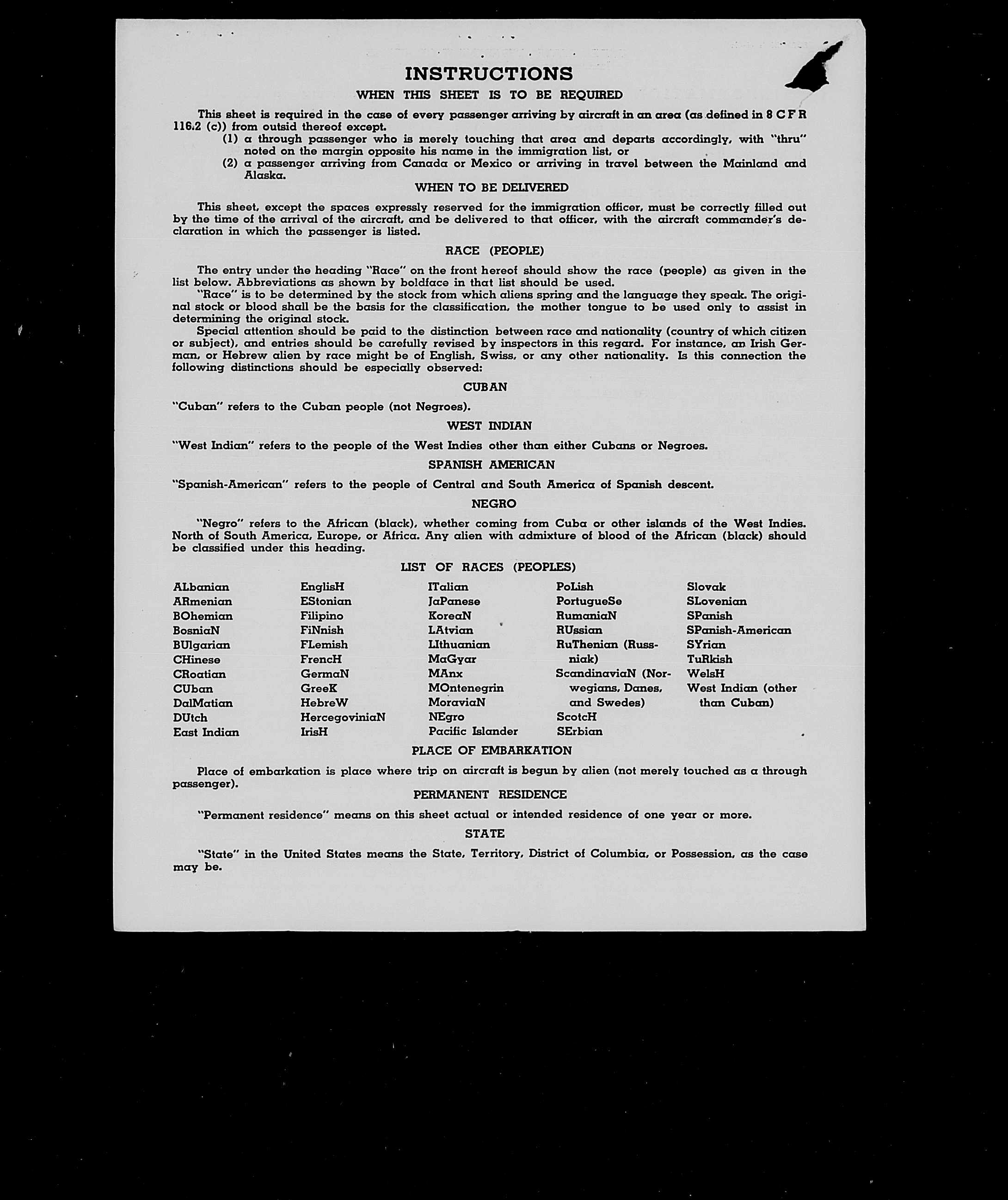 INSTRUCTIONS

WHEN THIS SHEET IS TO BE REQUIRED

This sheet is required in the case of every passenger arriving by aircraft in an area (as defined in 8 C F R 116.2 (c)) from outsid thereof except.

(1) a through passenger who is merely touching that area and departs accordingly, with "thru" noted on the margin opposite his name in the immigration list, or

(2) a passenger arriving from Canada or Mexico or arriving in travel between the Mainland and Alaska.

WHEN TO BE DELIVERED

This sheet, except the spaces expressly reserved for the immigration officer, must be correctly filled out by the time of the arrival of the aircraft, and be delivered to that officer, with the aircraft commander's declaration in which the passenger is listed.

RACE (PEOPLE)

The entry under the heading "Race" on the front hereof should show the race (people) as given in the list below. Abbreviations as shown by boldface in that list should be used.

"Race" is to be determined by the stock from which aliens spring and the language they speak. The original stock or blood shall be the basis for the classification, the mother tongue to be used only to assist in determining the original stock.

Special attention should be paid to the distinction between race and nationality (country of which citizen or subject), and entries should be carefully revised by inspectors in this regard. For instance, an Irish German, or Hebrew alien by race might be of English, Swiss, or any other nationality. Is this connection the following distinctions should be especially observed:

CUBAN

"Cuban" refers to the Cuban people (not Negroes).

WEST INDIAN

"West Indian" refers to the people of the West Indies other than either Cubans or Negroes.

SPANISH AMERICAN

"Spanish-American" refers to the people of Central and South America of Spanish descent.

NEGRO

"Negro" refers to the African (black), whether coming from Cuba or other islands of the West Indies. North of South America, Europe, or Africa. Any alien with admixture of blood of the African (black) should be classified under this heading.

LIST OF RACES (PEOPLES)

ALbanian
ARmenian
BOhemian
BosniaN
BUlgarian
CHinese
CRoatian
CUban
DalMatian
DUtch
East Indian

EnglisH
EStonian
Filipino
FiNnish
FLemish
FrencH
GermaN
GreeK
HebreW
HercegoviniaN
IrisH

ITalian
JaPanese
KoreaN
LAtvian
LIthuanian
MaGyar
MAnx
MOntenegrin
MoraviaN
NEgro
Pacific Islander

PoLish
PortugueSe
RumaniaN
RUssian
RuThenian (Russniak)
ScandinaviaN (Norwegians, Danes, and Swedes)
ScotcH
SErbian

Slovak
SLovenian
SPanish
SPanish-American
SYrian
TuRkish
WelsH
West Indian (other than Cuban)

PLACE OF EMBARKATION

Place of embarkation is place where trip on aircraft is begun by alien (not merely touched as a through passenger).

PERMANENT RESIDENCE

"Permanent residence" means on this sheet actual or intended residence of one year or more.

STATE

"State" in the United States means the State, Territory, District of Columbia, or Possession, as the case may be.